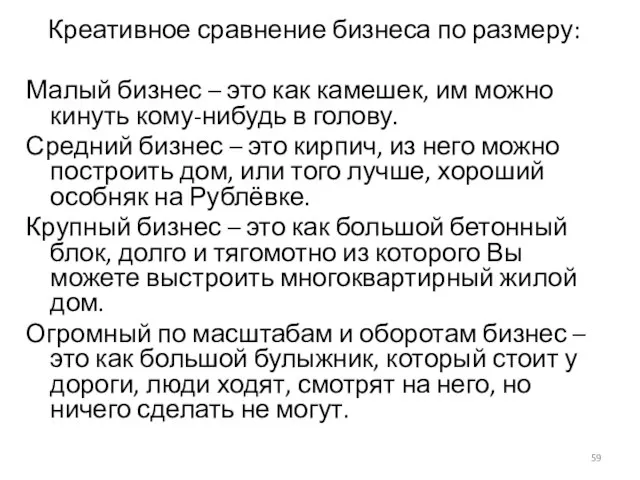 Креативное сравнение бизнеса по размеру:

Малый бизнес – это как камешек, им можно кинуть кому-нибудь в голову.

Средний бизнес – это кирпич, из него можно построить дом, или того лучше, хороший особняк на Рублёвке.

Крупный бизнес – это как большой бетонный блок, долго и тягомотно из которого Вы можете выстроить многоквартирный жилой дом.

Огромный по масштабам и оборотам бизнес – это как большой булыжник, который стоит у дороги, люди ходят, смотрят на него, но ничего сделать не могут.

59